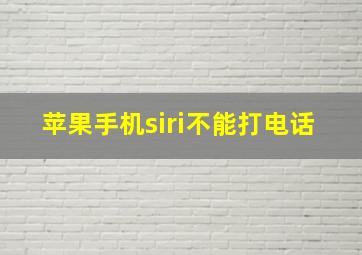 苹果手机siri不能打电话